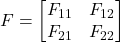 $F = \begin{bmatrix} F_{11} & F_{12} \\ F_{21} & F_{22} \end{bmatrix}$